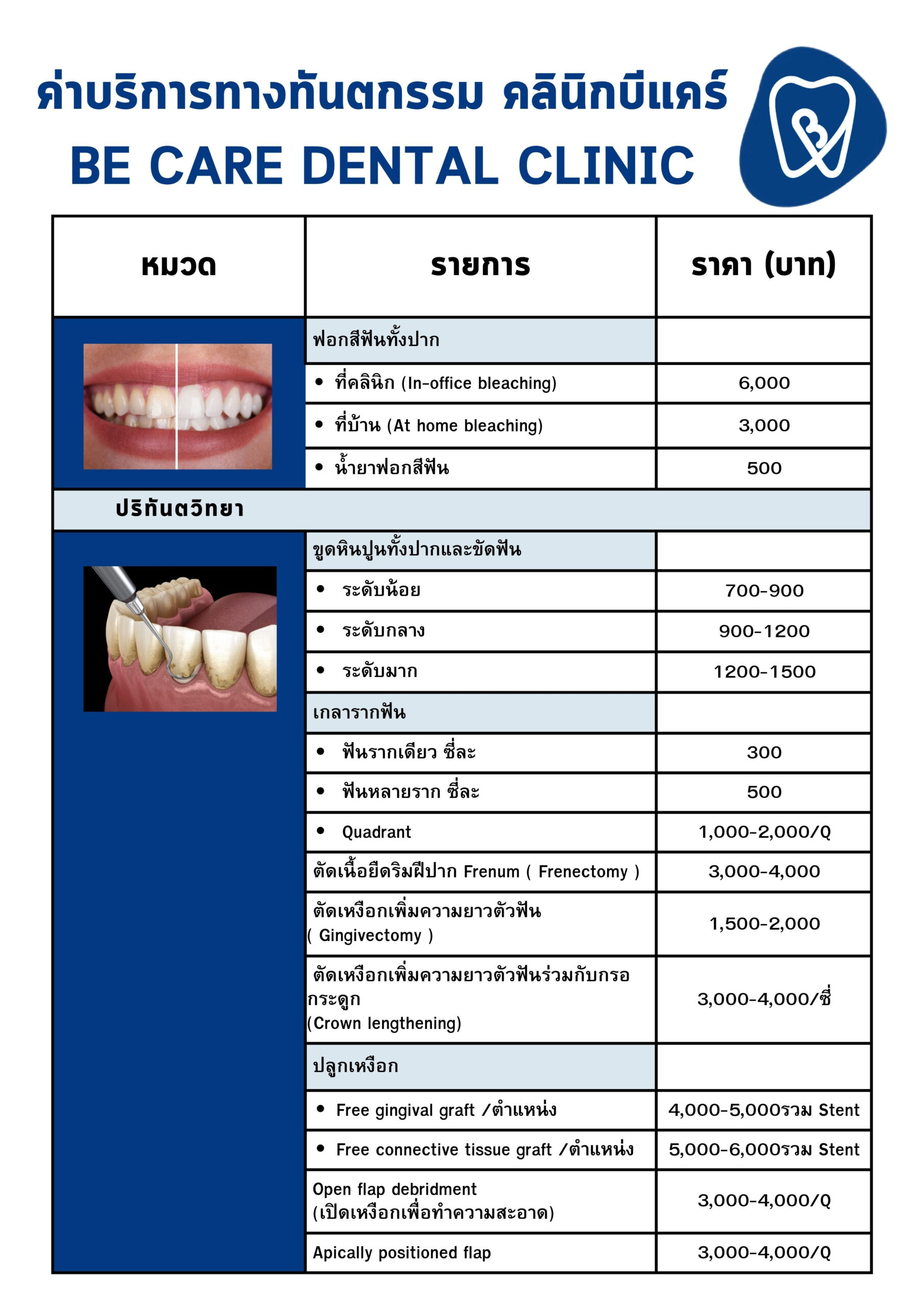 ค่าบริการทางทันตกรรม คลินิกบีแคร์
BE CARE DENTAL CLINIC

| หมวด | รายการ | ราคา (บาท) |
|---|---|---|
| | ฟอกสีฟันทั้งปาก | |
| | • ที่คลินิก (In-office bleaching) | 6,000 |
| | • ที่บ้าน (At home bleaching) | 3,000 |
| | • น้ำยาฟอกสีฟัน | 500 |
| ปริทันตวิทยา | | |
| | ขูดหินปูนทั้งปากและขัดฟัน | |
| | • ระดับน้อย | 700-900 |
| | • ระดับกลาง | 900-1200 |
| | • ระดับมาก | 1200-1500 |
| | เกลารากฟัน | |
| | • ฟันรากเดียว ซี่ละ | 300 |
| | • ฟันหลายราก ซี่ละ | 500 |
| | • Quadrant | 1,000-2,000/Q |
| | ตัดเนื้อยึดริมฝีปาก Frenum ( Frenectomy ) | 3,000-4,000 |
| | ตัดเหงือกเพิ่มความยาวตัวฟัน ( Gingivectomy ) | 1,500-2,000 |
| | ตัดเหงือกเพิ่มความยาวตัวฟันร่วมกับกรอกระดูก (Crown lengthening) | 3,000-4,000/ซี่ |
| | ปลูกเหงือก | |
| | • Free gingival graft /ตำแหน่ง | 4,000-5,000รวม Stent |
| | • Free connective tissue graft /ตำแหน่ง | 5,000-6,000รวม Stent |
| | Open flap debridment (เปิดเหงือกเพื่อทำความสะอาด) | 3,000-4,000/Q |
| | Apically positioned flap | 3,000-4,000/Q |